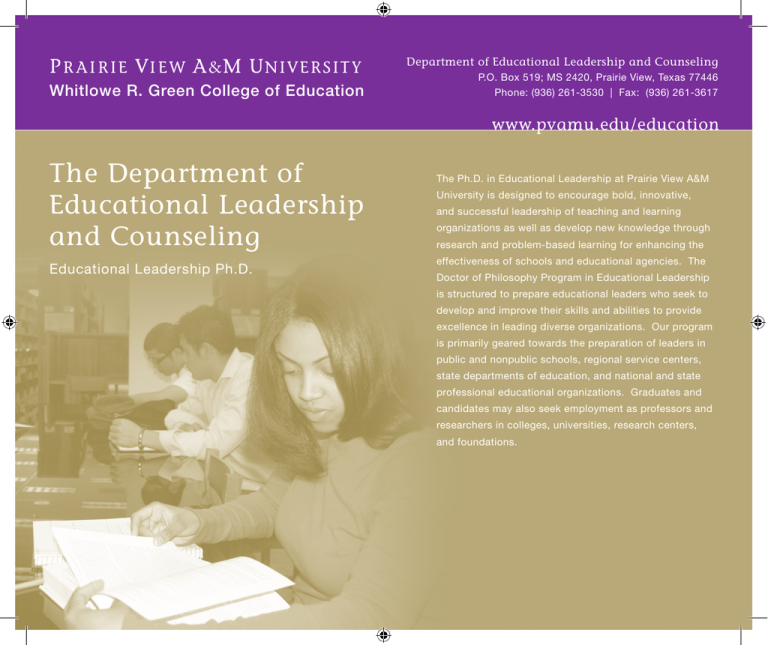 PRAIRIE VIEW A&M UNIVERSITY
Whitlowe R. Green College of Education

Department of Educational Leadership and Counseling
P.O. Box 519; MS 2420, Prairie View, Texas 77446
Phone: (936) 261-3530 | Fax: (936) 261-3617

www.pvamu.edu/education

The Department of Educational Leadership and Counseling

Educational Leadership Ph.D.

The Ph.D. in Educational Leadership at Prairie View A&M University is designed to encourage bold, innovative, and successful leadership of teaching and learning organizations as well as develop new knowledge through research and problem-based learning for enhancing the effectiveness of schools and educational agencies. The Doctor of Philosophy Program in Educational Leadership is structured to prepare educational leaders who seek to develop and improve their skills and abilities to provide excellence in leading diverse organizations. Our program is primarily geared towards the preparation of leaders in public and nonpublic schools, regional service centers, state departments of education, and national and state professional educational organizations. Graduates and candidates may also seek employment as professors and researchers in colleges, universities, research centers, and foundations.